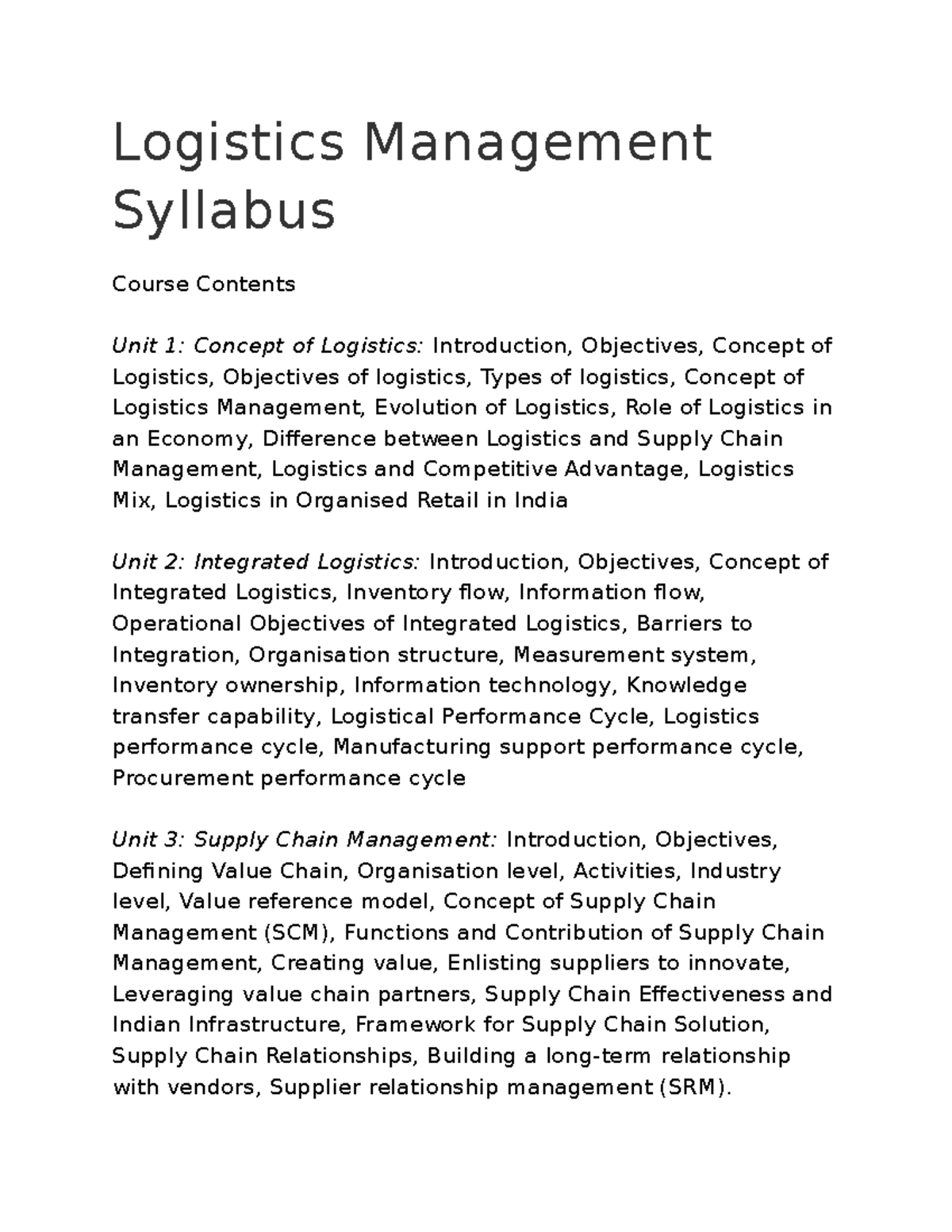 Logistics Management Syllabus

Course Contents

Unit 1: Concept of Logistics: Introduction, Objectives, Concept of Logistics, Objectives of logistics, Types of logistics, Concept of Logistics Management, Evolution of Logistics, Role of Logistics in an Economy, Difference between Logistics and Supply Chain Management, Logistics and Competitive Advantage, Logistics Mix, Logistics in Organised Retail in India

Unit 2: Integrated Logistics: Introduction, Objectives, Concept of Integrated Logistics, Inventory flow, Information flow, Operational Objectives of Integrated Logistics, Barriers to Integration, Organisation structure, Measurement system, Inventory ownership, Information technology, Knowledge transfer capability, Logistical Performance Cycle, Logistics performance cycle, Manufacturing support performance cycle, Procurement performance cycle

Unit 3: Supply Chain Management: Introduction, Objectives, Defining Value Chain, Organisation level, Activities, Industry level, Value reference model, Concept of Supply Chain Management (SCM), Functions and Contribution of Supply Chain Management, Creating value, Enlisting suppliers to innovate, Leveraging value chain partners, Supply Chain Effectiveness and Indian Infrastructure, Framework for Supply Chain Solution, Supply Chain Relationships, Building a long-term relationship with vendors, Supplier relationship management (SRM).